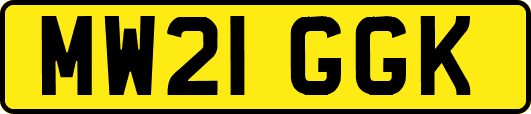 MW21 GGK